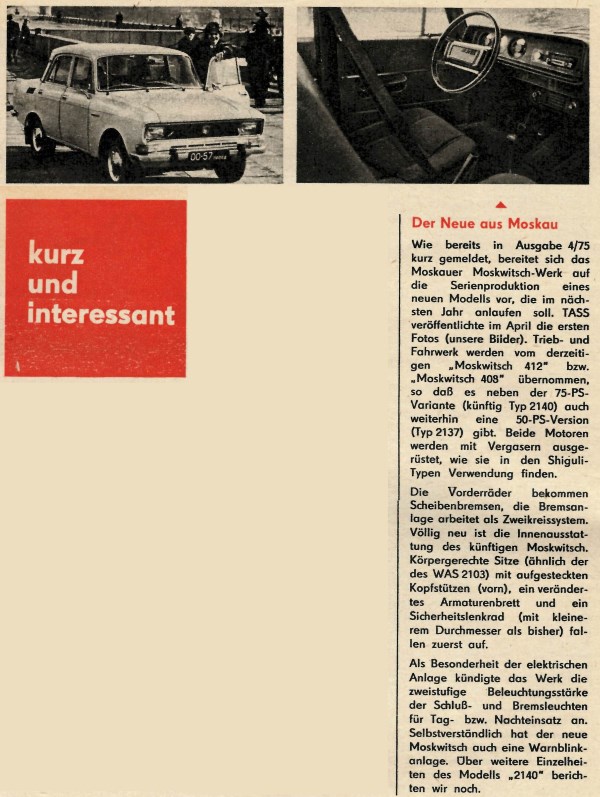 00-57

kurz und interessant

Der Neue aus Moskau

Wie bereits in Ausgabe 4/75 kurz gemeldet, bereitet sich das Moskauer Moskwitsch-Werk auf die Serienproduktion eines neuen Modells vor, die im nächsten Jahr anlaufen soll. TASS veröffentlichte im April die ersten Fotos (unsere Bilder). Trieb- und Fahrwerk werden vom derzeitigen „Moskwitsch 412" bzw. „Moskwitsch 408" übernommen, so daß es neben der 75-PS-Variante (künftig Typ 2140) auch weiterhin eine 50-PS-Version (Typ 2137) gibt. Beide Motoren werden mit Vergasern ausgerüstet, wie sie in den Shiguli-Typen Verwendung finden.

Die Vorderräder bekommen Scheibenbremsen, die Bremsanlage arbeitet als Zweikreissystem. Völlig neu ist die Innenausstattung des künftigen Moskwitsch. Körpergerechte Sitze (ähnlich der des WAS 2103) mit aufgesteckten Kopfstützen (vorn), ein verändertes Armaturenbrett und ein Sicherheitslenkrad (mit kleinerem Durchmesser als bisher) fallen zuerst auf.

Als Besonderheit der elektrischen Anlage kündigte das Werk die zweistufige Beleuchtungsstärke der Schluß- und Bremsleuchten für Tag- bzw. Nachteinsatz an. Selbstverständlich hat der neue Moskwitsch auch eine Warnblinkanlage. Über weitere Einzelheiten des Modells „2140" berichten wir noch.